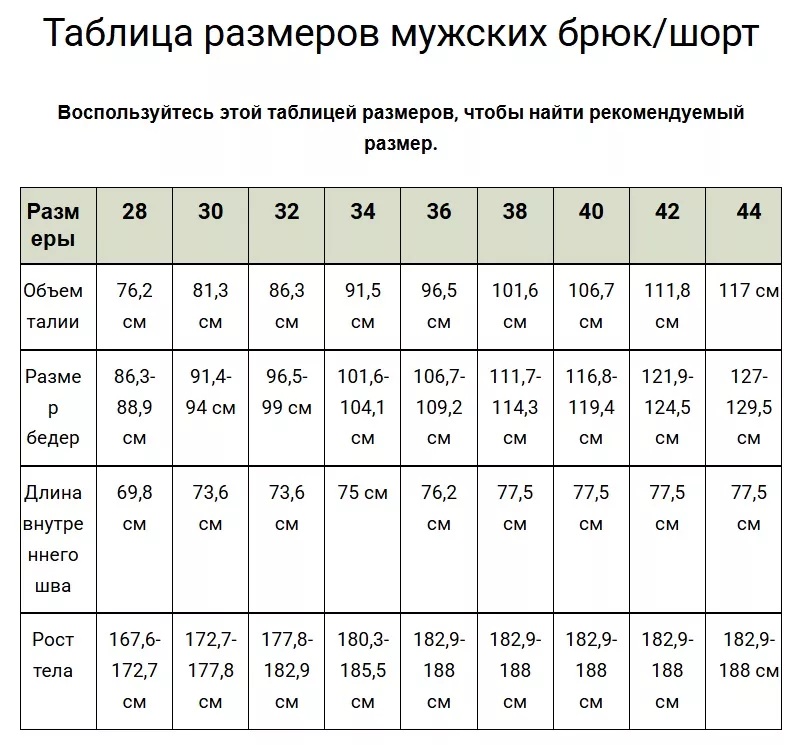 Таблица размеров мужских брюк/шорт

Воспользуйтесь этой таблицей размеров, чтобы найти рекомендуемый размер.

| Размеры | 28 | 30 | 32 | 34 | 36 | 38 | 40 | 42 | 44 |
|---|---|---|---|---|---|---|---|---|---|
| Объем талии | 76,2 см | 81,3 см | 86,3 см | 91,5 см | 96,5 см | 101,6 см | 106,7 см | 111,8 см | 117 см |
| Размер бедер | 86,3-88,9 см | 91,4-94 см | 96,5-99 см | 101,6-104,1 см | 106,7-109,2 см | 111,7-114,3 см | 116,8-119,4 см | 121,9-124,5 см | 127-129,5 см |
| Длина внутреннего шва | 69,8 см | 73,6 см | 73,6 см | 75 см | 76,2 см | 77,5 см | 77,5 см | 77,5 см | 77,5 см |
| Рост тела | 167,6-172,7 см | 172,7-177,8 см | 177,8-182,9 см | 180,3-185,5 см | 182,9-188 см | 182,9-188 см | 182,9-188 см | 182,9-188 см | 182,9-188 см |